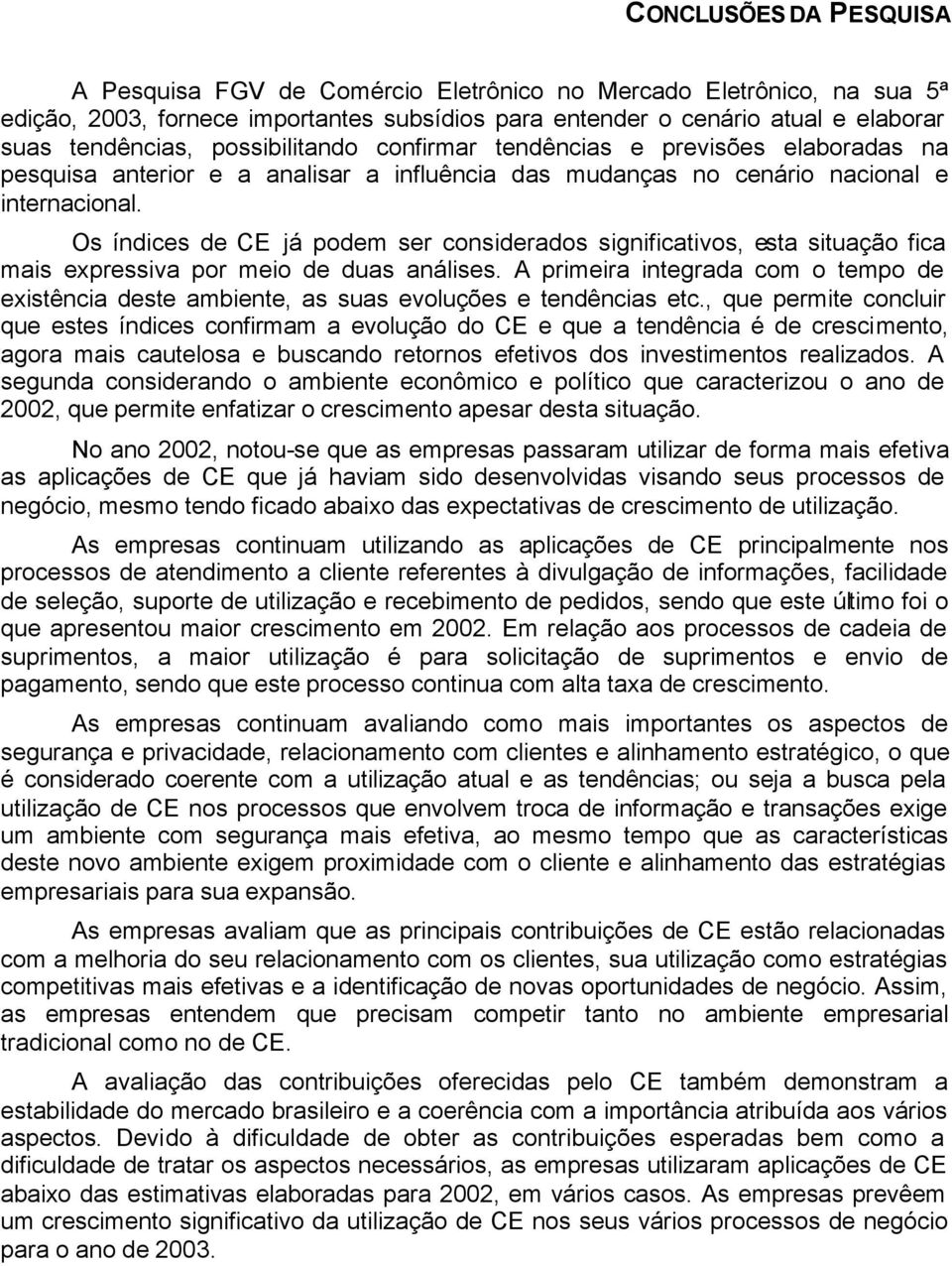 CONCLUSÕES DA PESQUISA

A Pesquisa FGV de Comércio Eletrônico no Mercado Eletrônico, na sua 5ª edição, 2003, fornece importantes subsídios para entender o cenário atual e elaborar suas tendências, possibilitando confirmar tendências e previsões elaboradas na pesquisa anterior e a analisar a influência das mudanças no cenário nacional e internacional.

Os índices de CE já podem ser considerados significativos, esta situação fica mais expressiva por meio de duas análises. A primeira integrada com o tempo de existência deste ambiente, as suas evoluções e tendências etc., que permite concluir que estes índices confirmam a evolução do CE e que a tendência é de crescimento, agora mais cautelosa e buscando retornos efetivos dos investimentos realizados. A segunda considerando o ambiente econômico e político que caracterizou o ano de 2002, que permite enfatizar o crescimento apesar desta situação.

No ano 2002, notou-se que as empresas passaram utilizar de forma mais efetiva as aplicações de CE que já haviam sido desenvolvidas visando seus processos de negócio, mesmo tendo ficado abaixo das expectativas de crescimento de utilização.

As empresas continuam utilizando as aplicações de CE principalmente nos processos de atendimento a cliente referentes à divulgação de informações, facilidade de seleção, suporte de utilização e recebimento de pedidos, sendo que este último foi o que apresentou maior crescimento em 2002. Em relação aos processos de cadeia de suprimentos, a maior utilização é para solicitação de suprimentos e envio de pagamento, sendo que este processo continua com alta taxa de crescimento.

As empresas continuam avaliando como mais importantes os aspectos de segurança e privacidade, relacionamento com clientes e alinhamento estratégico, o que é considerado coerente com a utilização atual e as tendências; ou seja a busca pela utilização de CE nos processos que envolvem troca de informação e transações exige um ambiente com segurança mais efetiva, ao mesmo tempo que as características deste novo ambiente exigem proximidade com o cliente e alinhamento das estratégias empresariais para sua expansão.

As empresas avaliam que as principais contribuições de CE estão relacionadas com a melhoria do seu relacionamento com os clientes, sua utilização como estratégias competitivas mais efetivas e a identificação de novas oportunidades de negócio. Assim, as empresas entendem que precisam competir tanto no ambiente empresarial tradicional como no de CE.

A avaliação das contribuições oferecidas pelo CE também demonstram a estabilidade do mercado brasileiro e a coerência com a importância atribuída aos vários aspectos. Devido à dificuldade de obter as contribuições esperadas bem como a dificuldade de tratar os aspectos necessários, as empresas utilizaram aplicações de CE abaixo das estimativas elaboradas para 2002, em vários casos. As empresas prevêem um crescimento significativo da utilização de CE nos seus vários processos de negócio para o ano de 2003.